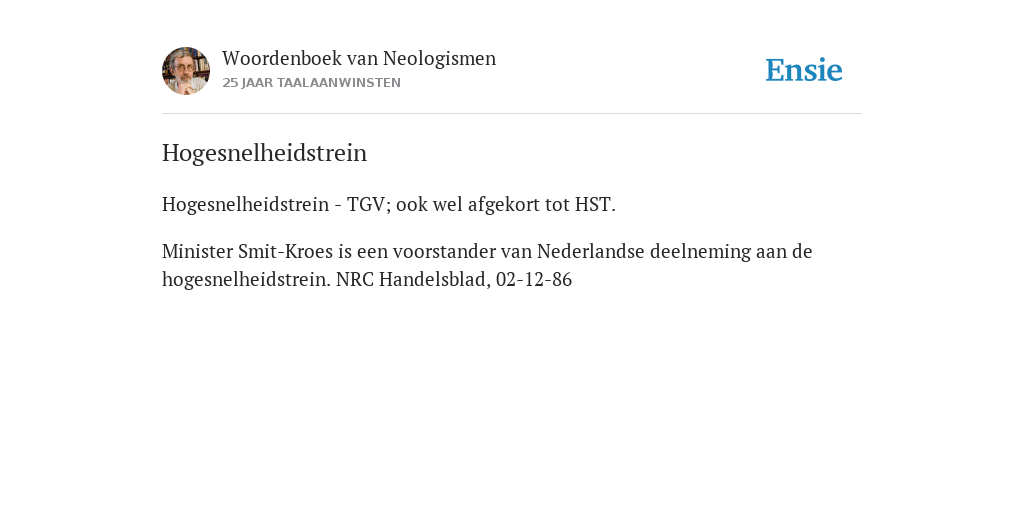 Woordenboek van Neologismen
25 JAAR TAALAANWINSTEN

Ensie

Hogesnelheidstrein

Hogesnelheidstrein - TGV; ook wel afgekort tot HST.

Minister Smit-Kroes is een voorstander van Nederlandse deelneming aan de hogesnelheidstrein. NRC Handelsblad, 02-12-86